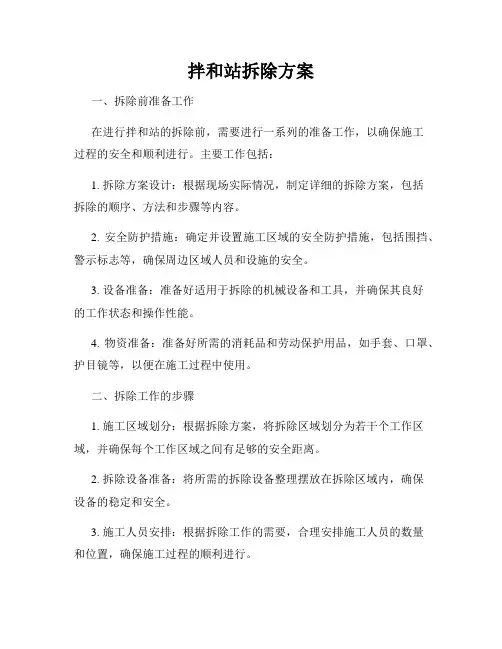 拌和站拆除方案

一、拆除前准备工作

在进行拌和站的拆除前，需要进行一系列的准备工作，以确保施工过程的安全和顺利进行。主要工作包括：

1. 拆除方案设计：根据现场实际情况，制定详细的拆除方案，包括拆除的顺序、方法和步骤等内容。

2. 安全防护措施：确定并设置施工区域的安全防护措施，包括围挡、警示标志等，确保周边区域人员和设施的安全。

3. 设备准备：准备好适用于拆除的机械设备和工具，并确保其良好的工作状态和操作性能。

4. 物资准备：准备好所需的消耗品和劳动保护用品，如手套、口罩、护目镜等，以便在施工过程中使用。

二、拆除工作的步骤

1. 施工区域划分：根据拆除方案，将拆除区域划分为若干个工作区域，并确保每个工作区域之间有足够的安全距离。

2. 拆除设备准备：将所需的拆除设备整理摆放在拆除区域内，确保设备的稳定和安全。

3. 施工人员安排：根据拆除工作的需要，合理安排施工人员的数量和位置，确保施工过程的顺利进行。